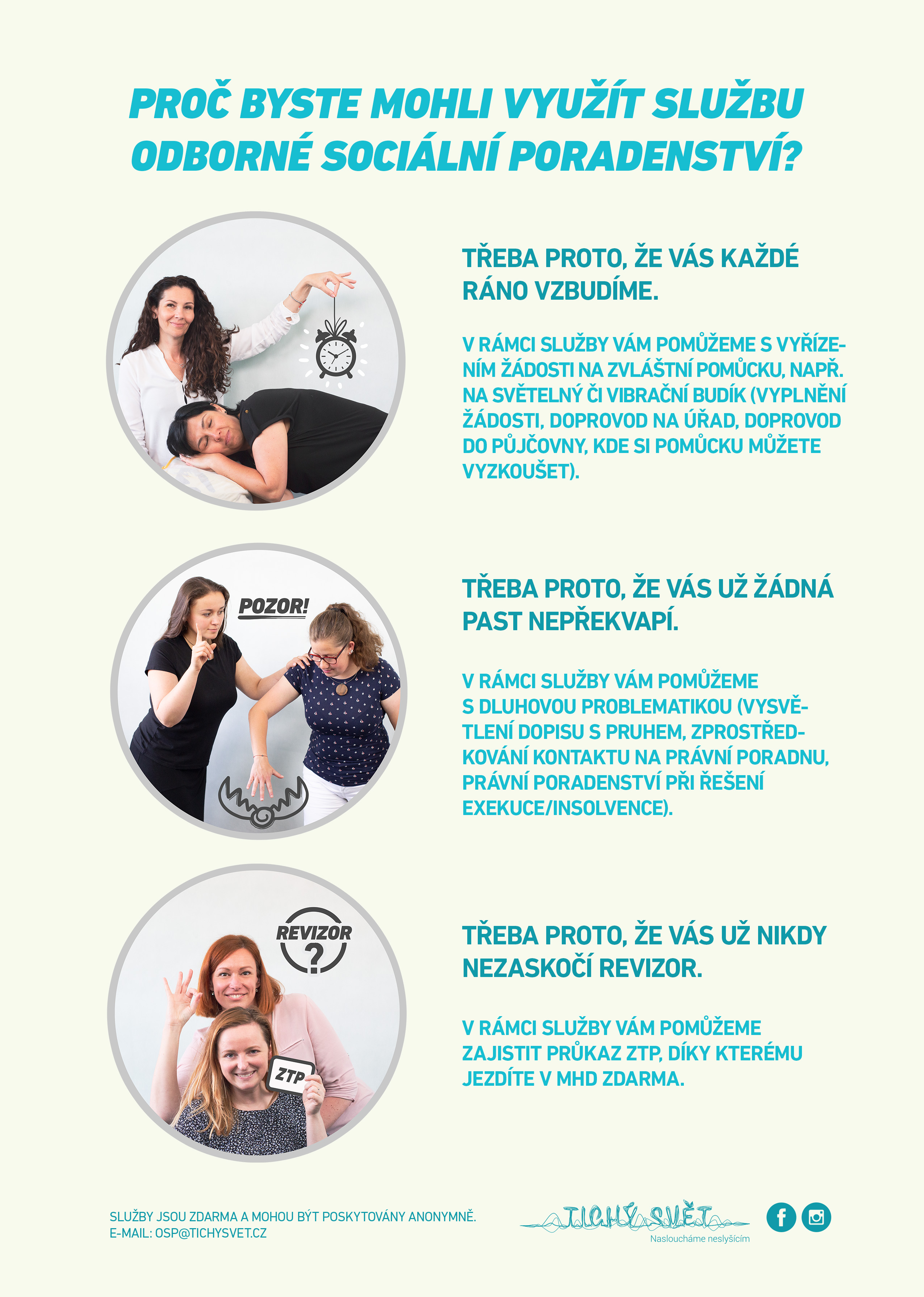 PROČ BYSTE MOHLI VYUŽÍT SLUŽBU ODBORNÉ SOCIÁLNÍ PORADENSTVÍ?

TŘEBA PROTO, ŽE VÁS KAŽDÉ RÁNO VZBUDÍME.

V RÁMCI SLUŽBY VÁM POMŮŽEME S VYŘÍZENÍM ŽÁDOSTI NA ZVLÁŠTNÍ POMŮCKU, NAPŘ. NA SVĚTELNÝ ČI VIBRAČNÍ BUDÍK (VYPLNĚNÍ ŽÁDOSTI, DOPROVOD NA ÚŘAD, DOPROVOD DO PŮJČOVNY, KDE SI POMŮCKU MŮŽETE VYZKOUŠET).

POZOR!

TŘEBA PROTO, ŽE VÁS UŽ ŽÁDNÁ PAST NEPŘEKVAPÍ.

V RÁMCI SLUŽBY VÁM POMŮŽEME S DLUHOVOU PROBLEMATIKOU (VYSVĚTLENÍ DOPISU S PRUHEM, ZPROSTŘEDKOVÁNÍ KONTAKTU NA PRÁVNÍ PORADNU, PRÁVNÍ PORADENSTVÍ PŘI ŘEŠENÍ EXEKUCE/INSOLVENCE).

REVIZOR ?

ZTP

TŘEBA PROTO, ŽE VÁS UŽ NIKDY NEZASKOČÍ REVIZOR.

V RÁMCI SLUŽBY VÁM POMŮŽEME ZAJISTIT PRŮKAZ ZTP, DÍKY KTERÉMU JEZDÍTE V MHD ZDARMA.

SLUŽBY JSOU ZDARMA A MOHOU BÝT POSKYTOVÁNY ANONYMNĚ.
E-MAIL: OSP@TICHYSVET.CZ

TICHÝ SVĚT
Nasloucháme neslyšícím